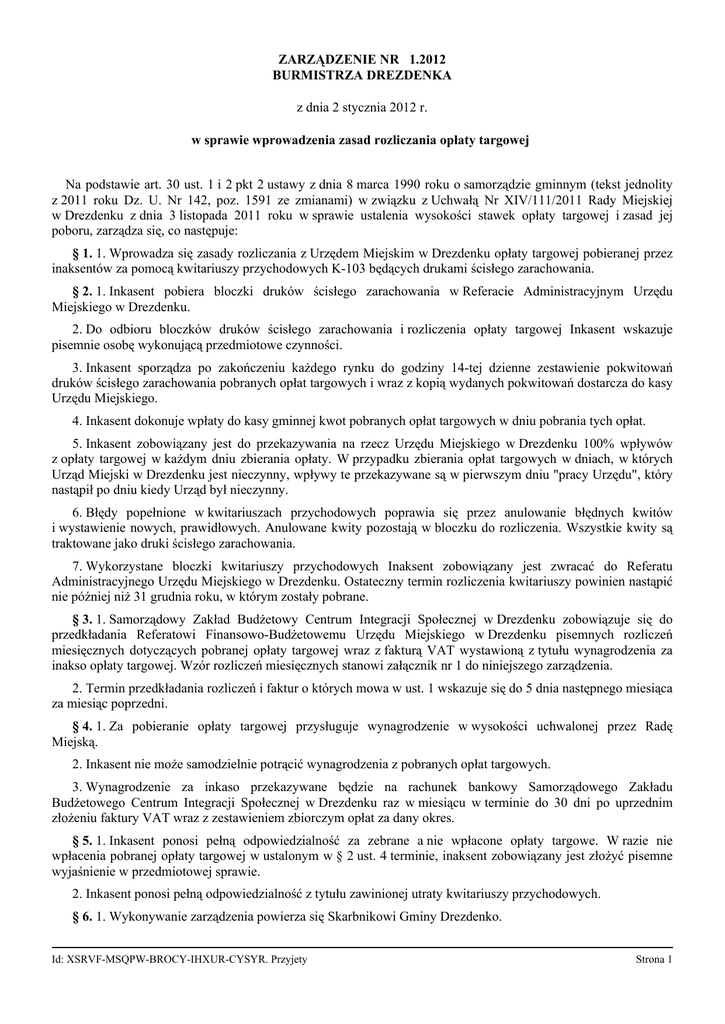 ZARZĄDZENIE NR 1.2012
BURMISTRZA DREZDENKA

z dnia 2 stycznia 2012 r.

w sprawie wprowadzenia zasad rozliczania opłaty targowej

Na podstawie art. 30 ust. 1 i 2 pkt 2 ustawy z dnia 8 marca 1990 roku o samorządzie gminnym (tekst jednolity z 2011 roku Dz. U. Nr 142, poz. 1591 ze zmianami) w związku z Uchwałą Nr XIV/111/2011 Rady Miejskiej w Drezdenku z dnia 3 listopada 2011 roku w sprawie ustalenia wysokości stawek opłaty targowej i zasad jej poboru, zarządza się, co następuje:

§ 1. 1. Wprowadza się zasady rozliczania z Urzędem Miejskim w Drezdenku opłaty targowej pobieranej przez inaksentów za pomocą kwitariuszy przychodowych K-103 będących drukami ścisłego zarachowania.

§ 2. 1. Inkasent pobiera bloczki druków ścisłego zarachowania w Referacie Administracyjnym Urzędu Miejskiego w Drezdenku.

2. Do odbioru bloczków druków ścisłego zarachowania i rozliczenia opłaty targowej Inkasent wskazuje pisemnie osobę wykonującą przedmiotowe czynności.

3. Inkasent sporządza po zakończeniu każdego rynku do godziny 14-tej dzienne zestawienie pokwitowań druków ścisłego zarachowania pobranych opłat targowych i wraz z kopią wydanych pokwitowań dostarcza do kasy Urzędu Miejskiego.

4. Inkasent dokonuje wpłaty do kasy gminnej kwot pobranych opłat targowych w dniu pobrania tych opłat.

5. Inkasent zobowiązany jest do przekazywania na rzecz Urzędu Miejskiego w Drezdenku 100% wpływów z opłaty targowej w każdym dniu zbierania opłaty. W przypadku zbierania opłat targowych w dniach, w których Urząd Miejski w Drezdenku jest nieczynny, wpływy te przekazywane są w pierwszym dniu "pracy Urzędu", który nastąpił po dniu kiedy Urząd był nieczynny.

6. Błędy popełnione w kwitariuszach przychodowych poprawia się przez anulowanie błędnych kwitów i wystawienie nowych, prawidłowych. Anulowane kwity pozostają w bloczku do rozliczenia. Wszystkie kwity są traktowane jako druki ścisłego zarachowania.

7. Wykorzystane bloczki kwitariuszy przychodowych Inaksent zobowiązany jest zwracać do Referatu Administracyjnego Urzędu Miejskiego w Drezdenku. Ostateczny termin rozliczenia kwitariuszy powinien nastąpić nie później niż 31 grudnia roku, w którym zostały pobrane.

§ 3. 1. Samorządowy Zakład Budżetowy Centrum Integracji Społecznej w Drezdenku zobowiązuje się do przedkładania Referatowi Finansowo-Budżetowemu Urzędu Miejskiego w Drezdenku pisemnych rozliczeń miesięcznych dotyczących pobranej opłaty targowej wraz z fakturą VAT wystawioną z tytułu wynagrodzenia za inakso opłaty targowej. Wzór rozliczeń miesięcznych stanowi załącznik nr 1 do niniejszego zarządzenia.

2. Termin przedkładania rozliczeń i faktur o których mowa w ust. 1 wskazuje się do 5 dnia następnego miesiąca za miesiąc poprzedni.

§ 4. 1. Za pobieranie opłaty targowej przysługuje wynagrodzenie w wysokości uchwalonej przez Radę Miejską.

2. Inkasent nie może samodzielnie potrącić wynagrodzenia z pobranych opłat targowych.

3. Wynagrodzenie za inkaso przekazywane będzie na rachunek bankowy Samorządowego Zakładu Budżetowego Centrum Integracji Społecznej w Drezdenku raz w miesiącu w terminie do 30 dni po uprzednim złożeniu faktury VAT wraz z zestawieniem zbiorczym opłat za dany okres.

§ 5. 1. Inkasent ponosi pełną odpowiedzialność za zebrane a nie wpłacone opłaty targowe. W razie nie wpłacenia pobranej opłaty targowej w ustalonym w § 2 ust. 4 terminie, inaksent zobowiązany jest złożyć pisemne wyjaśnienie w przedmiotowej sprawie.

2. Inkasent ponosi pełną odpowiedzialność z tytułu zawinionej utraty kwitariuszy przychodowych.

§ 6. 1. Wykonywanie zarządzenia powierza się Skarbnikowi Gminy Drezdenko.

Id: XSRVF-MSQPW-BROCY-IHXUR-CYSYR. Przyjety
Strona 1